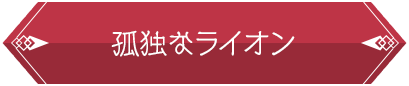 孤独なライオン